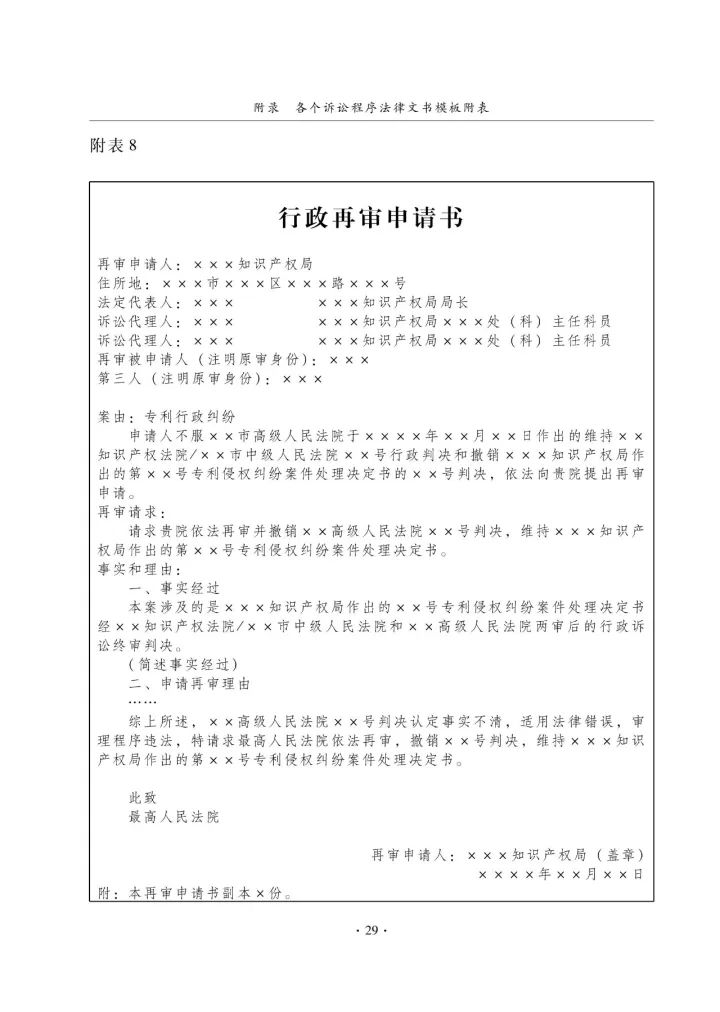 附录　各个诉讼程序法律文书模板附表

附表 8

行政再审申请书

再审申请人：×××知识产权局
住所地：×××市×××区×××路×××号
法定代表人：×××　　　　　×××知识产权局局长
诉讼代理人：×××　　　　　×××知识产权局×××处（科）主任科员
诉讼代理人：×××　　　　　×××知识产权局×××处（科）主任科员
再审被申请人（注明原审身份）：×××
第三人（注明原审身份）：×××

案由：专利行政纠纷
申请人不服××市高级人民法院于××××年××月××日作出的维持××知识产权法院/××市中级人民法院××号行政判决和撤销×××知识产权局作出的第××号专利侵权纠纷案件处理决定书的××号判决，依法向贵院提出再审申请。
再审请求：
请求贵院依法再审并撤销××高级人民法院××号判决，维持×××知识产权局作出的第××号专利侵权纠纷案件处理决定书。
事实和理由：
一、事实经过
本案涉及的是×××知识产权局作出的××号专利侵权纠纷案件处理决定书经××知识产权法院/××市中级人民法院和××高级人民法院两审后的行政诉讼终审判决。
（简述事实经过）
二、申请再审理由
……
综上所述，××高级人民法院××号判决认定事实不清，适用法律错误，审理程序违法，特请求最高人民法院依法再审，撤销××号判决，维持×××知识产权局作出的第××号专利侵权纠纷案件处理决定书。

此致
最高人民法院

再审申请人：×××知识产权局（盖章）
××××年××月××日
附：本再审申请书副本×份。

· 29 ·